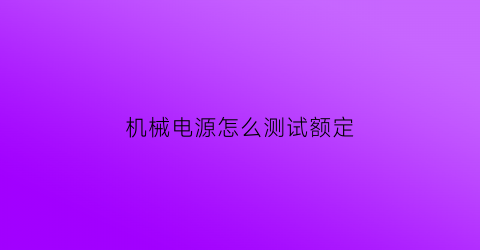 机械电源怎么测试额定